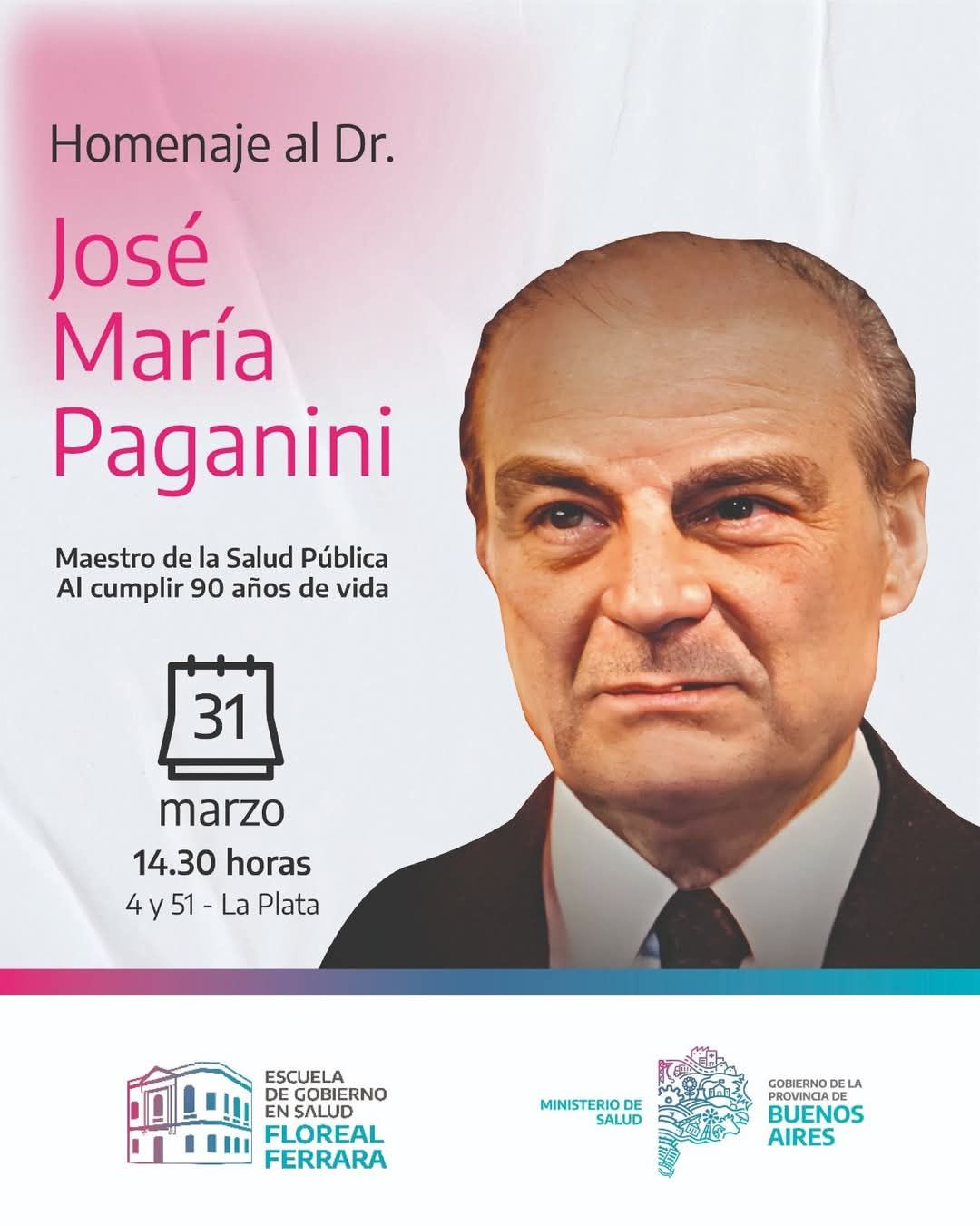 Homenaje al Dr.

José María Paganini

Maestro de la Salud Pública
Al cumplir 90 años de vida

31
marzo
14.30 horas
4 y 51 - La Plata

ESCUELA
DE GOBIERNO
EN SALUD
FLOREAL
FERRARA

MINISTERIO DE
SALUD

GOBIERNO DE LA
PROVINCIA DE
BUENOS
AIRES